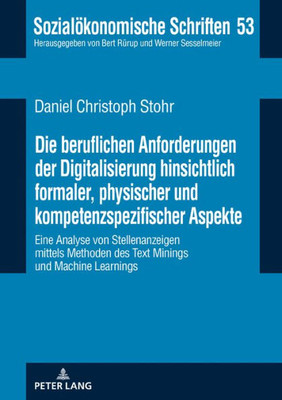 Sozialökonomische Schriften 53
Herausgegeben von Bert Rürup und Werner Sesselmeier

Daniel Christoph Stohr

Die beruflichen Anforderungen der Digitalisierung hinsichtlich formaler, physischer und kompetenzspezifischer Aspekte

Eine Analyse von Stellenanzeigen mittels Methoden des Text Minings und Machine Learnings

PETER LANG